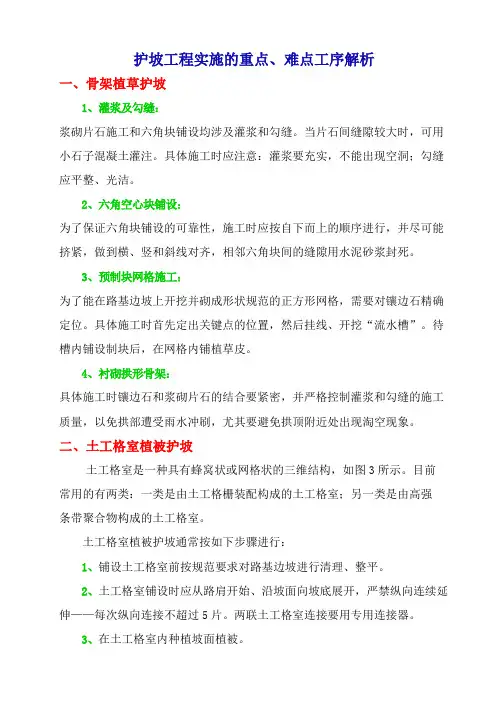 护坡工程实施的重点、难点工序解析

一、骨架植草护坡

1、灌浆及勾缝：

浆砌片石施工和六角块铺设均涉及灌浆和勾缝。当片石间缝隙较大时，可用小石子混凝土灌注。具体施工时应注意：灌浆要充实，不能出现空洞；勾缝应平整、光洁。

2、六角空心块铺设：

为了保证六角块铺设的可靠性，施工时应按自下而上的顺序进行，并尽可能挤紧，做到横、竖和斜线对齐，相邻六角块间的缝隙用水泥砂浆封死。

3、预制块网格施工：

为了能在路基边坡上开挖并砌成形状规范的正方形网格，需要对镶边石精确定位。具体施工时首先定出关键点的位置，然后挂线、开挖“流水槽”。待槽内铺设制块后，在网格内铺植草皮。

4、衬砌拱形骨架：

具体施工时镶边石和浆砌片石的结合要紧密，并严格控制灌浆和勾缝的施工质量，以免拱部遭受雨水冲刷，尤其要避免拱顶附近处出现淘空现象。

二、土工格室植被护坡

土工格室是一种具有蜂窝状或网格状的三维结构，如图3所示。目前常用的有两类：一类是由土工格栅装配构成的土工格室；另一类是由高强条带聚合物构成的土工格室。

土工格室植被护坡通常按如下步骤进行：

1、铺设土工格室前按规范要求对路基边坡进行清理、整平。

2、土工格室铺设时应从路肩开始、沿坡面向坡底展开，严禁纵向连续延伸——每次纵向连接不超过5片。两联土工格室连接要用专用连接器。

3、在土工格室内种植坡面植被。